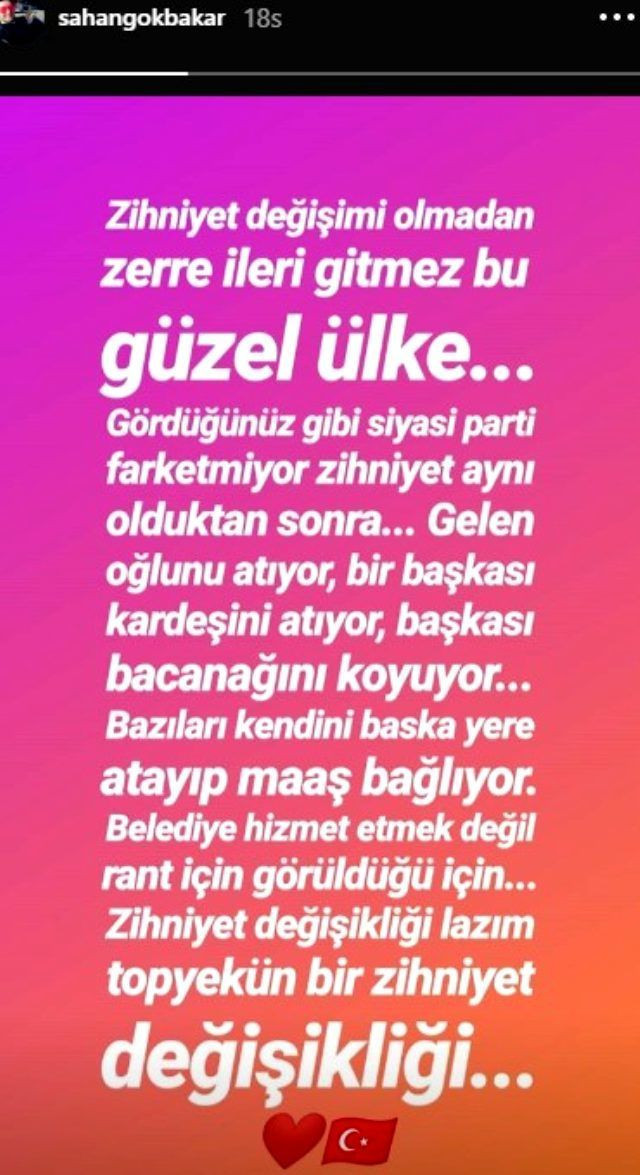 sahangokbakar 18s

Zihniyet değişimi olmadan zerre ileri gitmez bu güzel ülke...
Gördüğünüz gibi siyasi parti farketmiyor zihniyet aynı olduktan sonra... Gelen oğlunu atıyor, bir başkası kardeşini atıyor, başkası bacanağını koyuyor...
Bazıları kendini baska yere atayıp maaş bağlıyor.
Belediye hizmet etmek değil rant için görüldüğü için...
Zihniyet değişikliği lazım topyekün bir zihniyet değişikliği...